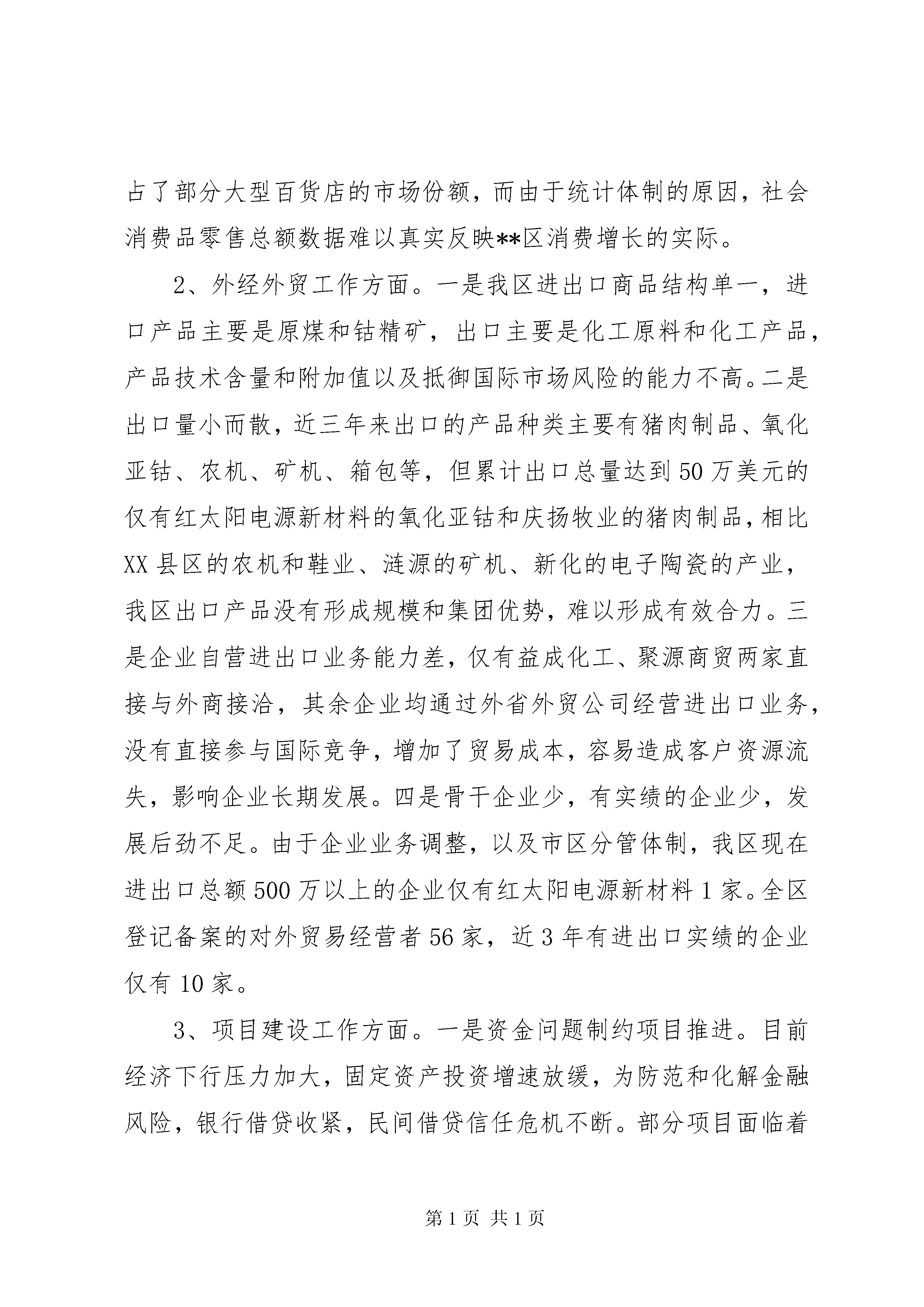 占了部分大型百货店的市场份额，而由于统计体制的原因，社会消费品零售总额数据难以真实反映**区消费增长的实际。

2、外经外贸工作方面。一是我区进出口商品结构单一，进口产品主要是原煤和钴精矿，出口主要是化工原料和化工产品，产品技术含量和附加值以及抵御国际市场风险的能力不高。二是出口量小而散，近三年来出口的产品种类主要有猪肉制品、氧化亚钴、农机、矿机、箱包等，但累计出口总量达到50万美元的仅有红太阳电源新材料的氧化亚钴和庆扬牧业的猪肉制品，相比XX县区的农机和鞋业、涟源的矿机、新化的电子陶瓷的产业，我区出口产品没有形成规模和集团优势，难以形成有效合力。三是企业自营进出口业务能力差，仅有益成化工、聚源商贸两家直接与外商接洽，其余企业均通过外省外贸公司经营进出口业务，没有直接参与国际竞争，增加了贸易成本，容易造成客户资源流失，影响企业长期发展。四是骨干企业少，有实绩的企业少，发展后劲不足。由于企业业务调整，以及市区分管体制，我区现在进出口总额500万以上的企业仅有红太阳电源新材料1家。全区登记备案的对外贸易经营者56家，近3年有进出口实绩的企业仅有10家。

3、项目建设工作方面。一是资金问题制约项目推进。目前经济下行压力加大，固定资产投资增速放缓，为防范和化解金融风险，银行借贷收紧，民间借贷信任危机不断。部分项目面临着

第1页 共1页